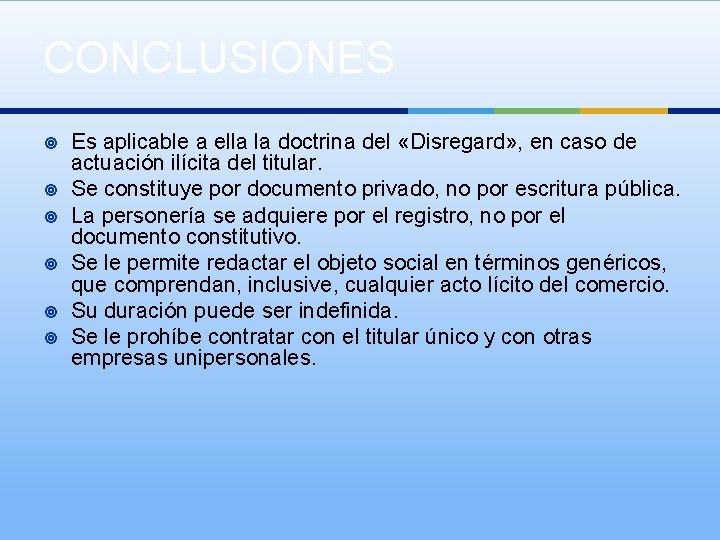 CONCLUSIONES

Es aplicable a ella la doctrina del «Disregard», en caso de actuación ilícita del titular.

Se constituye por documento privado, no por escritura pública.

La personería se adquiere por el registro, no por el documento constitutivo.

Se le permite redactar el objeto social en términos genéricos, que comprendan, inclusive, cualquier acto lícito del comercio.

Su duración puede ser indefinida.

Se le prohíbe contratar con el titular único y con otras empresas unipersonales.